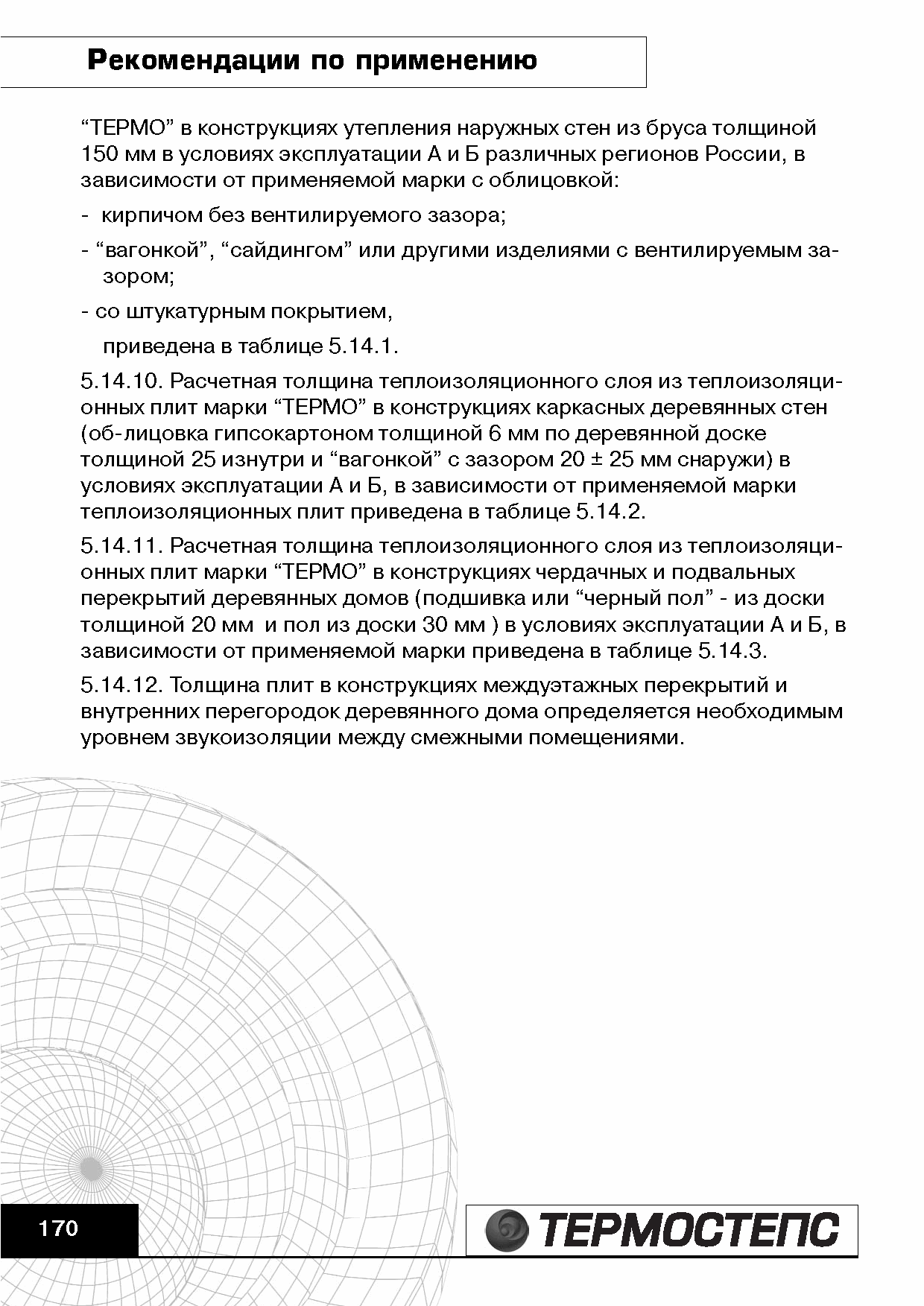 Рекомендации по применению

“ТЕРМО” в конструкциях утепления наружных стен из бруса толщиной 150 мм в условиях эксплуатации А и Б различных регионов России, в зависимости от применяемой марки с облицовкой:

- кирпичом без вентилируемого зазора;

- “вагонкой”, “сайдингом” или другими изделиями с вентилируемым зазором;

- со штукатурным покрытием,

приведена в таблице 5.14.1.

5.14.10. Расчетная толщина теплоизоляционного слоя из теплоизоляционных плит марки “ТЕРМО” в конструкциях каркасных деревянных стен (об-лицовка гипсокартоном толщиной 6 мм по деревянной доске толщиной 25 изнутри и “вагонкой” с зазором 20 ± 25 мм снаружи) в условиях эксплуатации А и Б, в зависимости от применяемой марки теплоизоляционных плит приведена в таблице 5.14.2.

5.14.11. Расчетная толщина теплоизоляционного слоя из теплоизоляционных плит марки “ТЕРМО” в конструкциях чердачных и подвальных перекрытий деревянных домов (подшивка или “черный пол” - из доски толщиной 20 мм и пол из доски 30 мм ) в условиях эксплуатации А и Б, в зависимости от применяемой марки приведена в таблице 5.14.3.

5.14.12. Толщина плит в конструкциях междуэтажных перекрытий и внутренних перегородок деревянного дома определяется необходимым уровнем звукоизоляции между смежными помещениями.

170

ТЕРМОСТЕПС